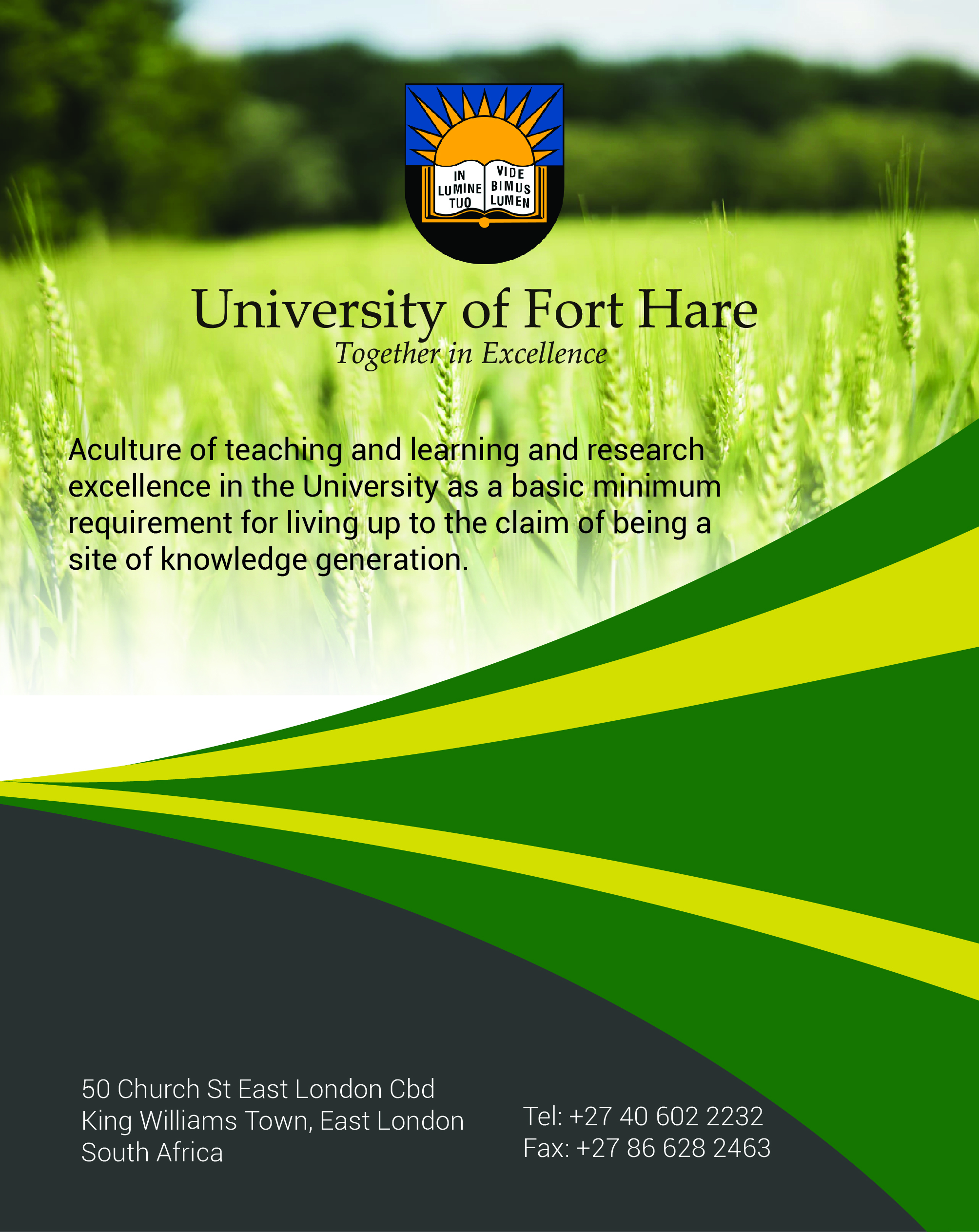 IN LUMINE TUO
VIDE BIMUS LUMEN

University of Fort Hare
Together in Excellence

Aculture of teaching and learning and research excellence in the University as a basic minimum requirement for living up to the claim of being a site of knowledge generation.

50 Church St East London Cbd
King Williams Town, East London
South Africa

Tel: +27 40 602 2232
Fax: +27 86 628 2463